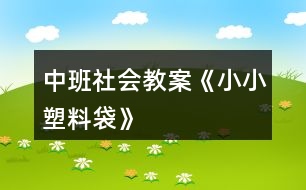 中班社会教案《小小塑料袋》